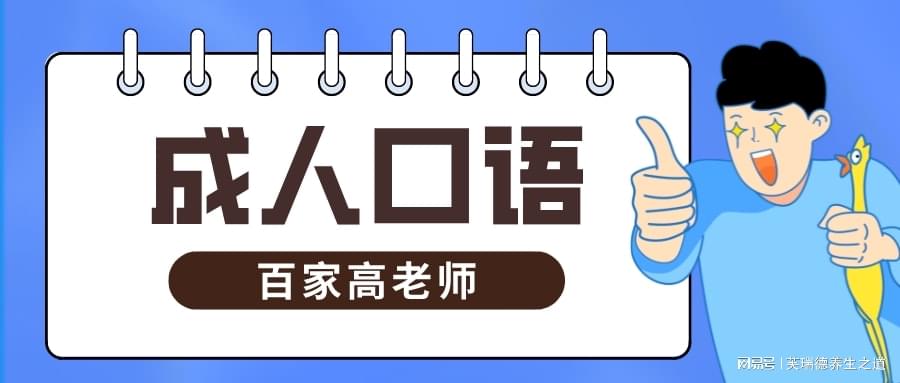 成人口语

百家高老师

网易号 | 芙瑞德养生之道